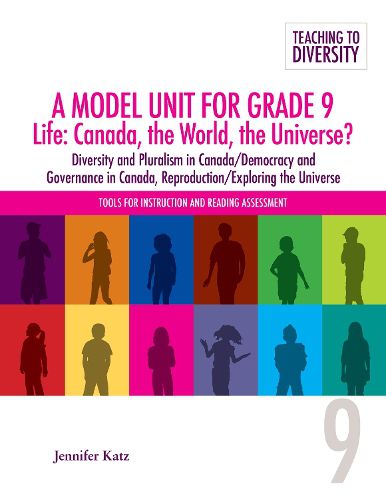 TEACHING TO DIVERSITY

A MODEL UNIT FOR GRADE 9
Life: Canada, the World, the Universe?

Diversity and Pluralism in Canada/Democracy and Governance in Canada, Reproduction/Exploring the Universe

TOOLS FOR INSTRUCTION AND READING ASSESSMENT

9

Jennifer Katz